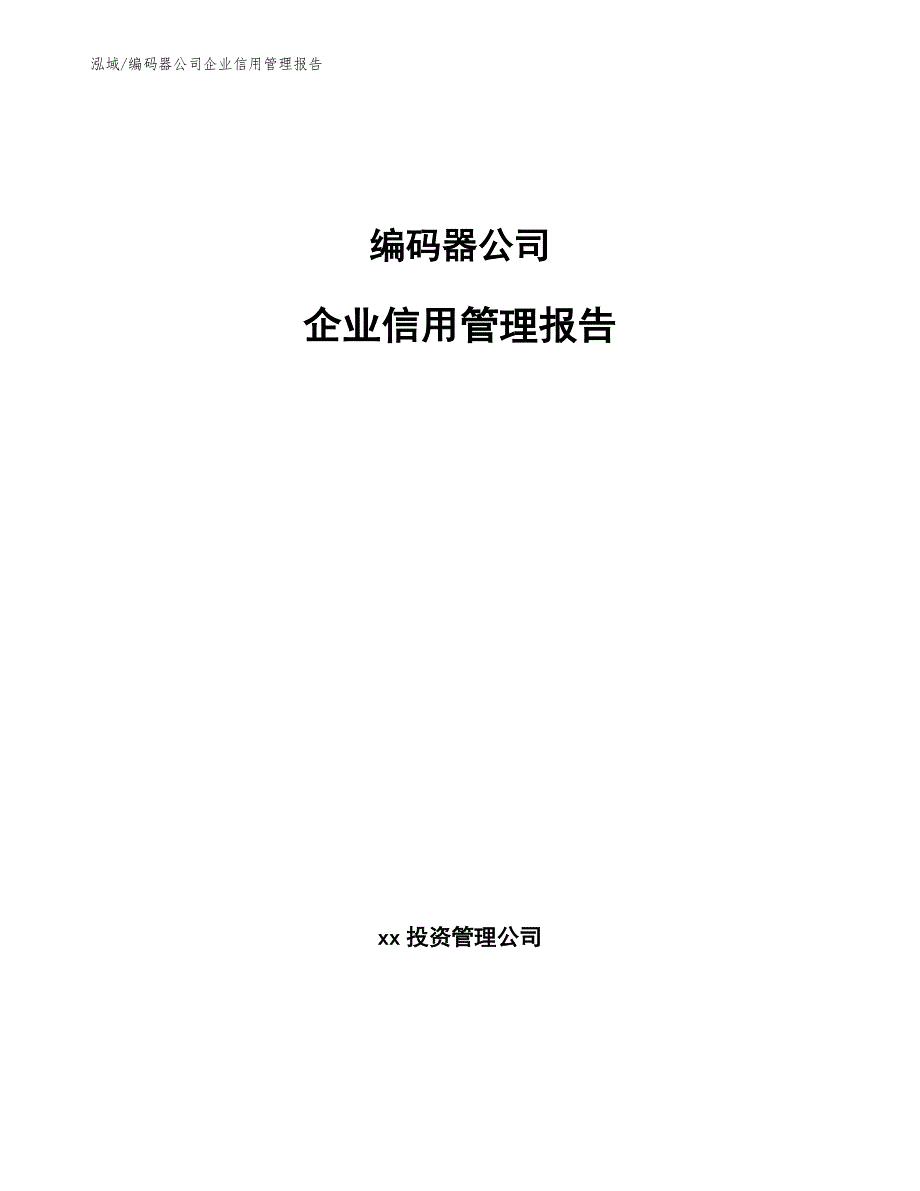 泓域/编码器公司企业信用管理报告

编码器公司

企业信用管理报告

xx 投资管理公司